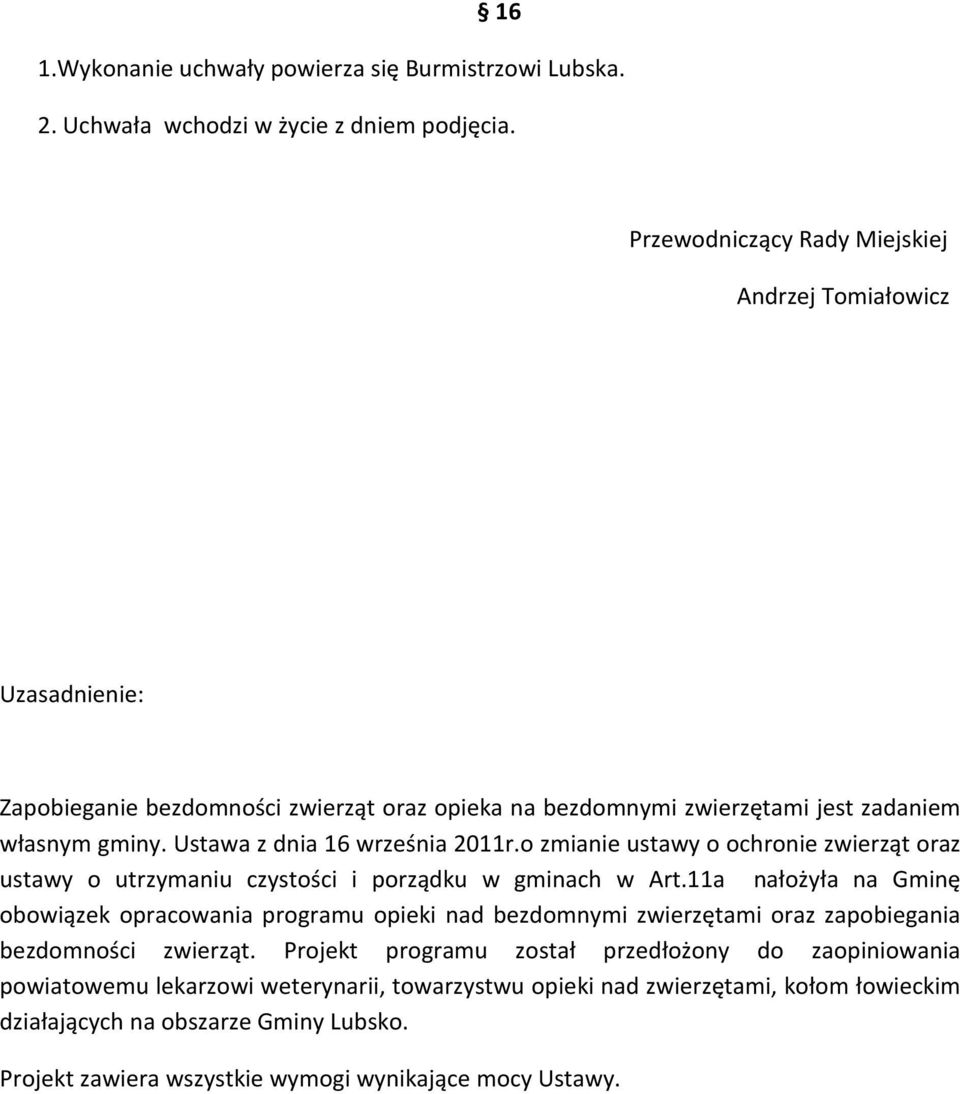 § 16

1.Wykonanie uchwały powierza się Burmistrzowi Lubska.

2. Uchwała wchodzi w życie z dniem podjęcia.

Przewodniczący Rady Miejskiej

Andrzej Tomiałowicz

Uzasadnienie:

Zapobieganie bezdomności zwierząt oraz opieka na bezdomnymi zwierzętami jest zadaniem własnym gminy. Ustawa z dnia 16 września 2011r.o zmianie ustawy o ochronie zwierząt oraz ustawy o utrzymaniu czystości i porządku w gminach w Art.11a nałożyła na Gminę obowiązek opracowania programu opieki nad bezdomnymi zwierzętami oraz zapobiegania bezdomności zwierząt. Projekt programu został przedłożony do zaopiniowania powiatowemu lekarzowi weterynarii, towarzystwu opieki nad zwierzętami, kołom łowieckim działających na obszarze Gminy Lubsko.

Projekt zawiera wszystkie wymogi wynikające mocy Ustawy.